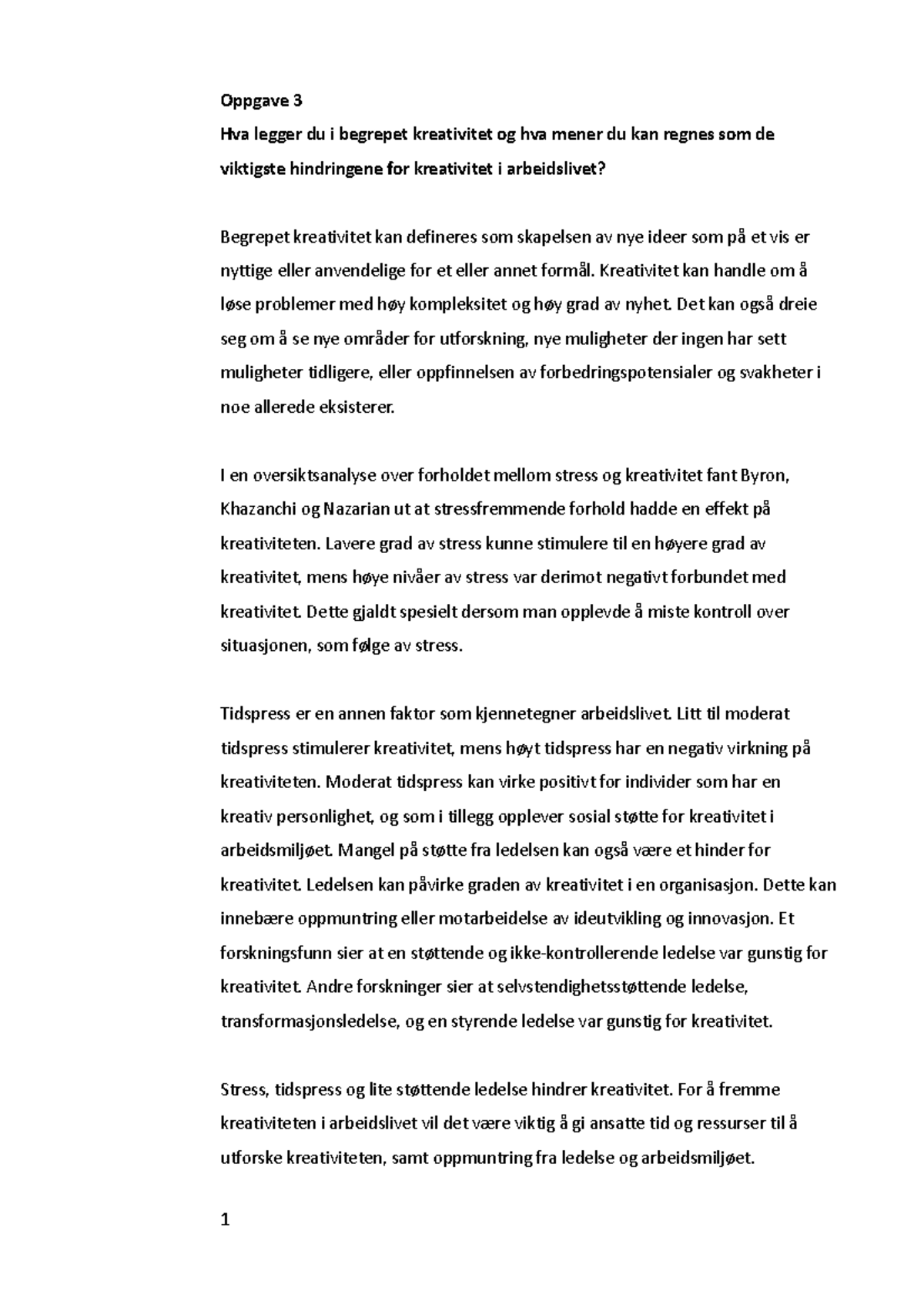 Oppgave 3
Hva legger du i begrepet kreativitet og hva mener du kan regnes som de viktigste hindringene for kreativitet i arbeidslivet?

Begrepet kreativitet kan defineres som skapelsen av nye ideer som på et vis er nyttige eller anvendelige for et eller annet formål. Kreativitet kan handle om å løse problemer med høy kompleksitet og høy grad av nyhet. Det kan også dreie seg om å se nye områder for utforskning, nye muligheter der ingen har sett muligheter tidligere, eller oppfinnelsen av forbedringspotensialer og svakheter i noe allerede eksisterer.

I en oversiktsanalyse over forholdet mellom stress og kreativitet fant Byron, Khazanchi og Nazarian ut at stressfremmende forhold hadde en effekt på kreativiteten. Lavere grad av stress kunne stimulere til en høyere grad av kreativitet, mens høye nivåer av stress var derimot negativt forbundet med kreativitet. Dette gjaldt spesielt dersom man opplevde å miste kontroll over situasjonen, som følge av stress.

Tidspress er en annen faktor som kjennetegner arbeidslivet. Litt til moderat tidspress stimulerer kreativitet, mens høyt tidspress har en negativ virkning på kreativiteten. Moderat tidspress kan virke positivt for individer som har en kreativ personlighet, og som i tillegg opplever sosial støtte for kreativitet i arbeidsmiljøet. Mangel på støtte fra ledelsen kan også være et hinder for kreativitet. Ledelsen kan påvirke graden av kreativitet i en organisasjon. Dette kan innebære oppmuntring eller motarbeidelse av ideutvikling og innovasjon. Et forskningsfunn sier at en støttende og ikke-kontrollerende ledelse var gunstig for kreativitet. Andre forskninger sier at selvstendighetsstøttende ledelse, transformasjonsledelse, og en styrende ledelse var gunstig for kreativitet.

Stress, tidspress og lite støttende ledelse hindrer kreativitet. For å fremme kreativiteten i arbeidslivet vil det være viktig å gi ansatte tid og ressurser til å utforske kreativiteten, samt oppmuntring fra ledelse og arbeidsmiljøet.

1